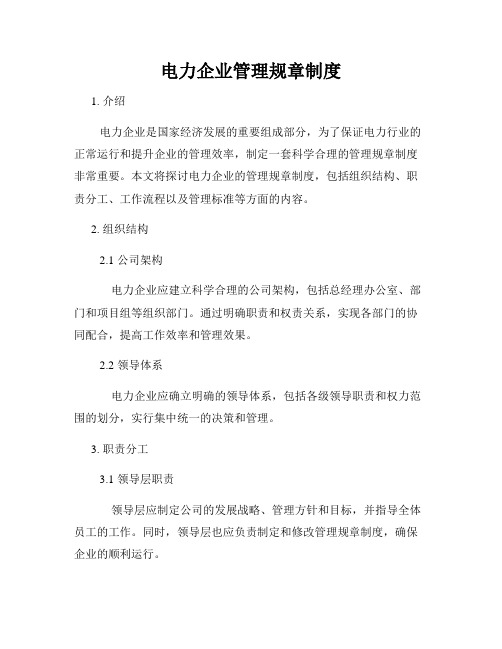 电力企业管理规章制度

1. 介绍

电力企业是国家经济发展的重要组成部分，为了保证电力行业的正常运行和提升企业的管理效率，制定一套科学合理的管理规章制度非常重要。本文将探讨电力企业的管理规章制度，包括组织结构、职责分工、工作流程以及管理标准等方面的内容。

2. 组织结构

2.1 公司架构

电力企业应建立科学合理的公司架构，包括总经理办公室、部门和项目组等组织部门。通过明确职责和权责关系，实现各部门的协同配合，提高工作效率和管理效果。

2.2 领导体系

电力企业应确立明确的领导体系，包括各级领导职责和权力范围的划分，实行集中统一的决策和管理。

3. 职责分工

3.1 领导层职责

领导层应制定公司的发展战略、管理方针和目标，并指导全体员工的工作。同时，领导层也应负责制定和修改管理规章制度，确保企业的顺利运行。